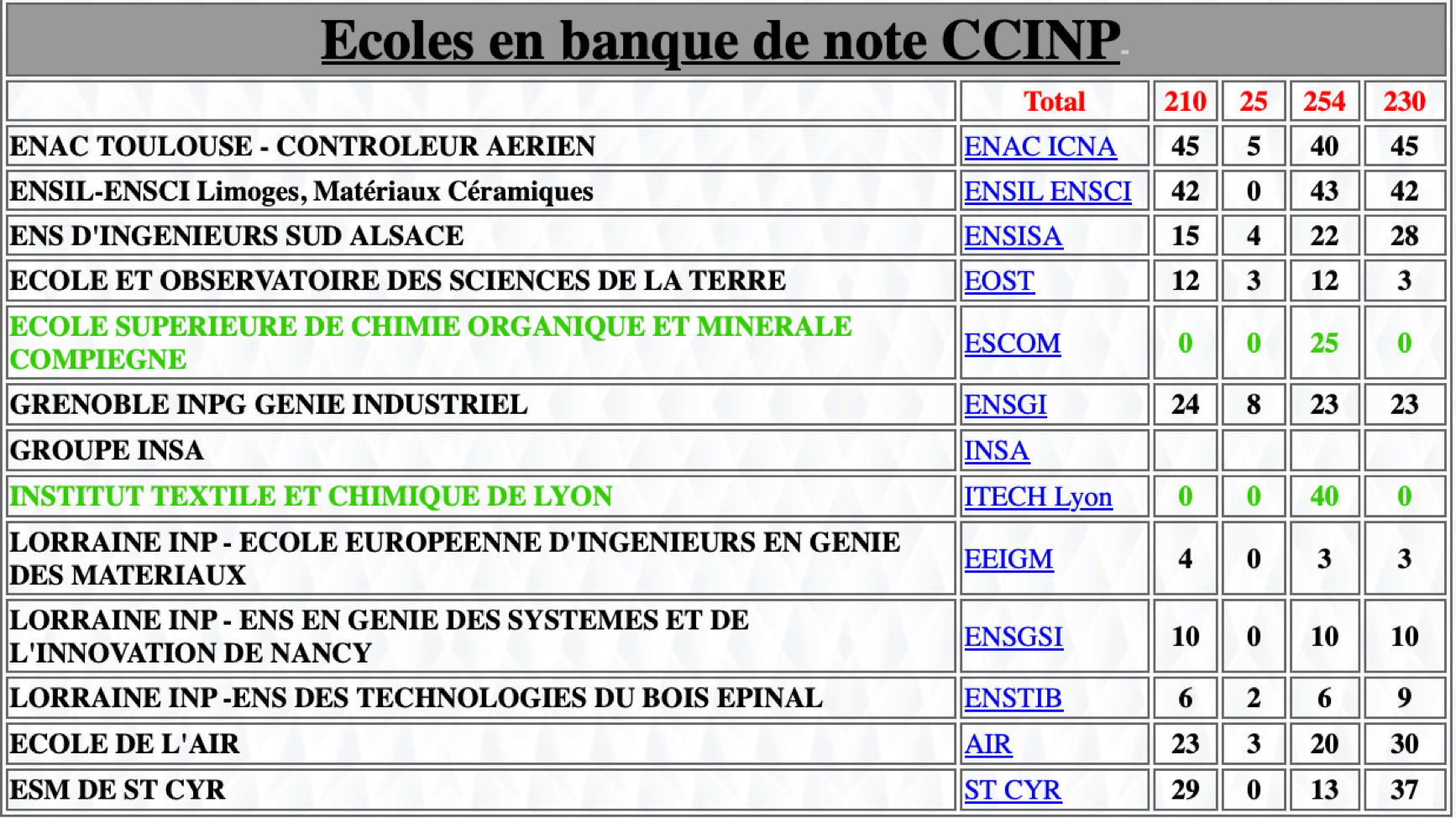 Ecoles en banque de note CCINP

| | Total | 210 | 25 | 254 | 230 |
|---|---|---|---|---|---|
| ENAC TOULOUSE - CONTROLEUR AERIEN | ENAC ICNA | 45 | 5 | 40 | 45 |
| ENSIL-ENSCI Limoges, Matériaux Céramiques | ENSIL ENSCI | 42 | 0 | 43 | 42 |
| ENS D'INGENIEURS SUD ALSACE | ENSISA | 15 | 4 | 22 | 28 |
| ECOLE ET OBSERVATOIRE DES SCIENCES DE LA TERRE | EOST | 12 | 3 | 12 | 3 |
| ECOLE SUPERIEURE DE CHIMIE ORGANIQUE ET MINERALE COMPIEGNE | ESCOM | 0 | 0 | 25 | 0 |
| GRENOBLE INPG GENIE INDUSTRIEL | ENSGI | 24 | 8 | 23 | 23 |
| GROUPE INSA | INSA | | | | |
| INSTITUT TEXTILE ET CHIMIQUE DE LYON | ITECH Lyon | 0 | 0 | 40 | 0 |
| LORRAINE INP - ECOLE EUROPEENNE D'INGENIEURS EN GENIE DES MATERIAUX | EEIGM | 4 | 0 | 3 | 3 |
| LORRAINE INP - ENS EN GENIE DES SYSTEMES ET DE L'INNOVATION DE NANCY | ENSGSI | 10 | 0 | 10 | 10 |
| LORRAINE INP -ENS DES TECHNOLOGIES DU BOIS EPINAL | ENSTIB | 6 | 2 | 6 | 9 |
| ECOLE DE L'AIR | AIR | 23 | 3 | 20 | 30 |
| ESM DE ST CYR | ST CYR | 29 | 0 | 13 | 37 |